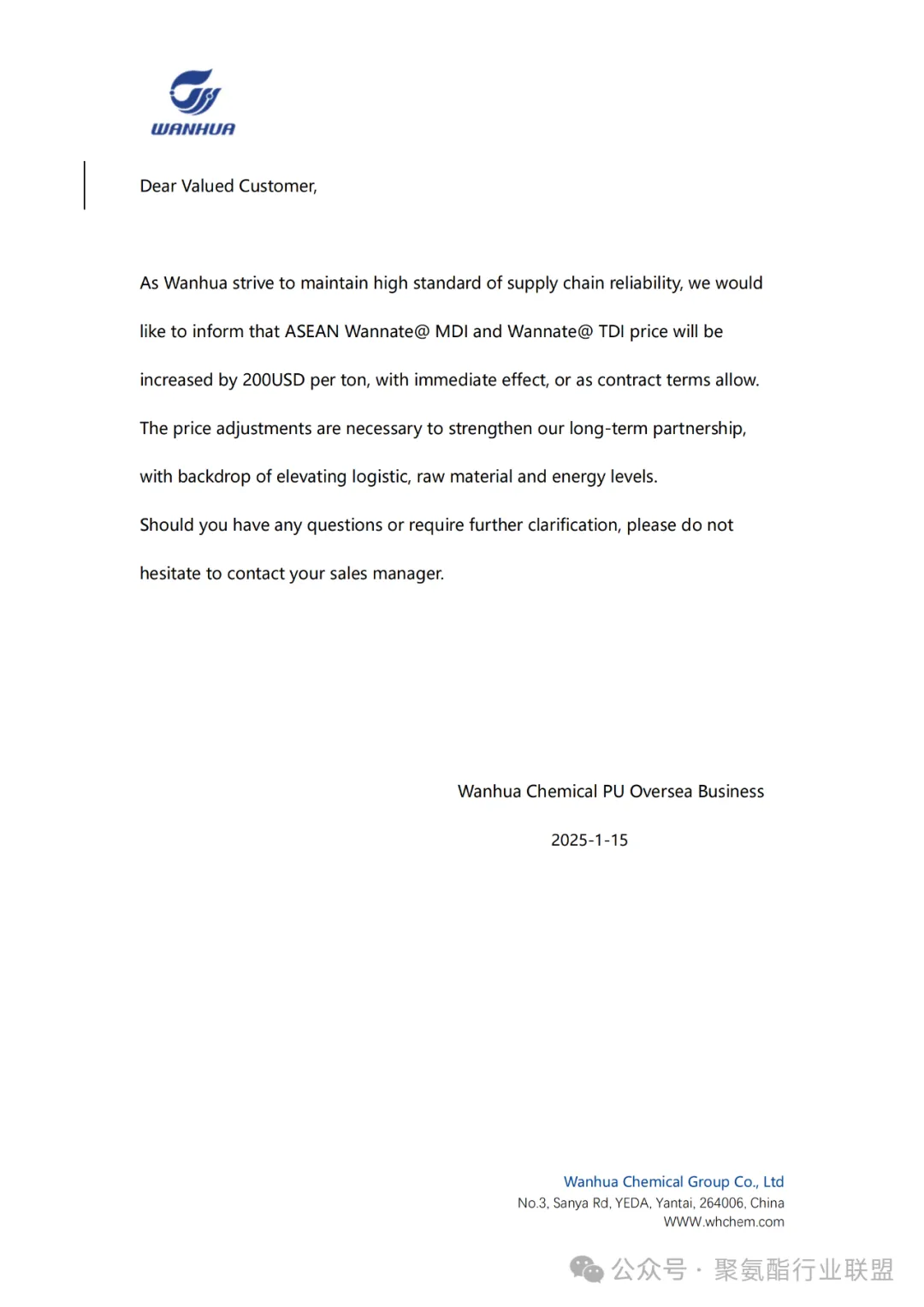 WANHUA

Dear Valued Customer,

As Wanhua strive to maintain high standard of supply chain reliability, we would like to inform that ASEAN Wannate@ MDI and Wannate@ TDI price will be increased by 200USD per ton, with immediate effect, or as contract terms allow.

The price adjustments are necessary to strengthen our long-term partnership, with backdrop of elevating logistic, raw material and energy levels.

Should you have any questions or require further clarification, please do not hesitate to contact your sales manager.

Wanhua Chemical PU Oversea Business

2025-1-15

Wanhua Chemical Group Co., Ltd
No.3, Sanya Rd, YEDA, Yantai, 264006, China
WWW.whchem.com

公众号 · 聚氨酯行业联盟